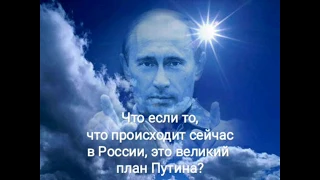 Что если то,
что происходит сейчас
в России, это великий
план Путина?